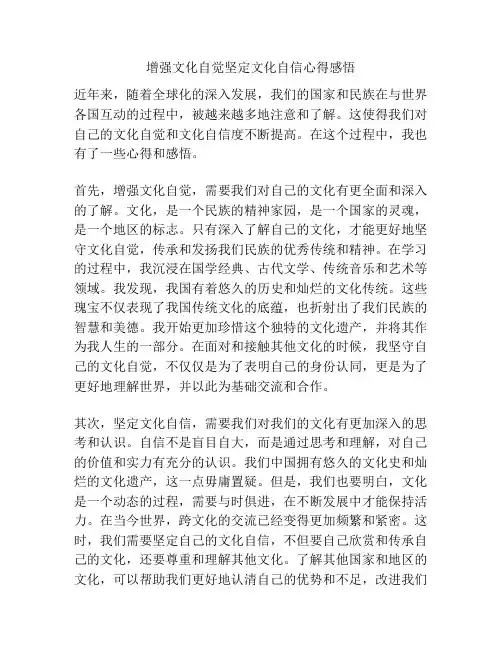 增强文化自觉坚定文化自信心得感悟

近年来，随着全球化的深入发展，我们的国家和民族在与世界各国互动的过程中，被越来越多地注意和了解。这使得我们对自己的文化自觉和文化自信度不断提高。在这个过程中，我也有了一些心得和感悟。

首先，增强文化自觉，需要我们对自己的文化有更全面和深入的了解。文化，是一个民族的精神家园，是一个国家的灵魂，是一个地区的标志。只有深入了解自己的文化，才能更好地坚守文化自觉，传承和发扬我们民族的优秀传统和精神。在学习的过程中，我沉浸在国学经典、古代文学、传统音乐和艺术等领域。我发现，我国有着悠久的历史和灿烂的文化传统。这些瑰宝不仅表现了我国传统文化的底蕴，也折射出了我们民族的智慧和美德。我开始更加珍惜这个独特的文化遗产，并将其作为我人生的一部分。在面对和接触其他文化的时候，我坚守自己的文化自觉，不仅仅是为了表明自己的身份认同，更是为了更好地理解世界，并以此为基础交流和合作。

其次，坚定文化自信，需要我们对我们的文化有更加深入的思考和认识。自信不是盲目自大，而是通过思考和理解，对自己的价值和实力有充分的认识。我们中国拥有悠久的文化史和灿烂的文化遗产，这一点毋庸置疑。但是，我们也要明白，文化是一个动态的过程，需要与时俱进，在不断发展中才能保持活力。在当今世界，跨文化的交流已经变得更加频繁和紧密。这时，我们需要坚定自己的文化自信，不但要自己欣赏和传承自己的文化，还要尊重和理解其他文化。了解其他国家和地区的文化，可以帮助我们更好地认清自己的优势和不足，改进我们